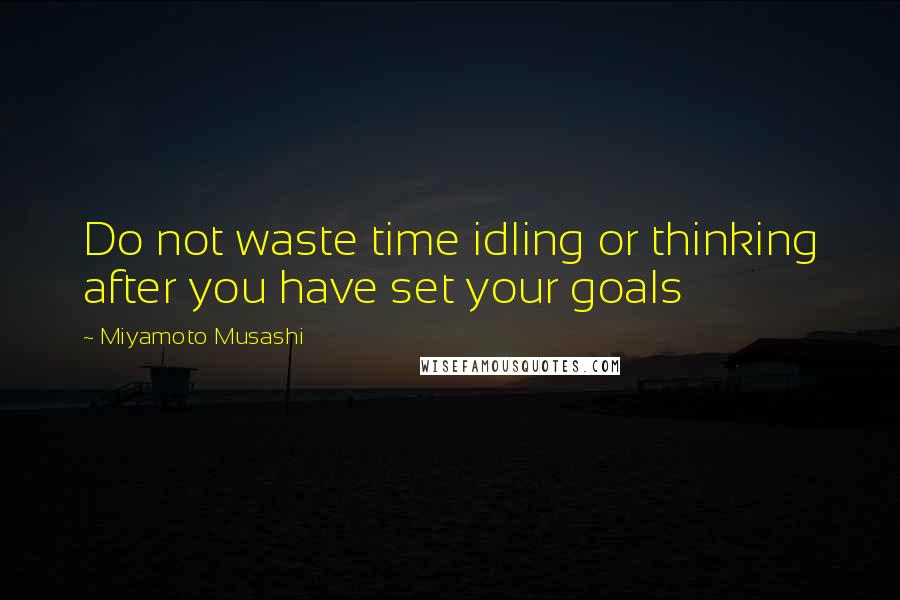 Do not waste time idling or thinking after you have set your goals

~ Miyamoto Musashi

WISEFAMOUSQUOTES.COM